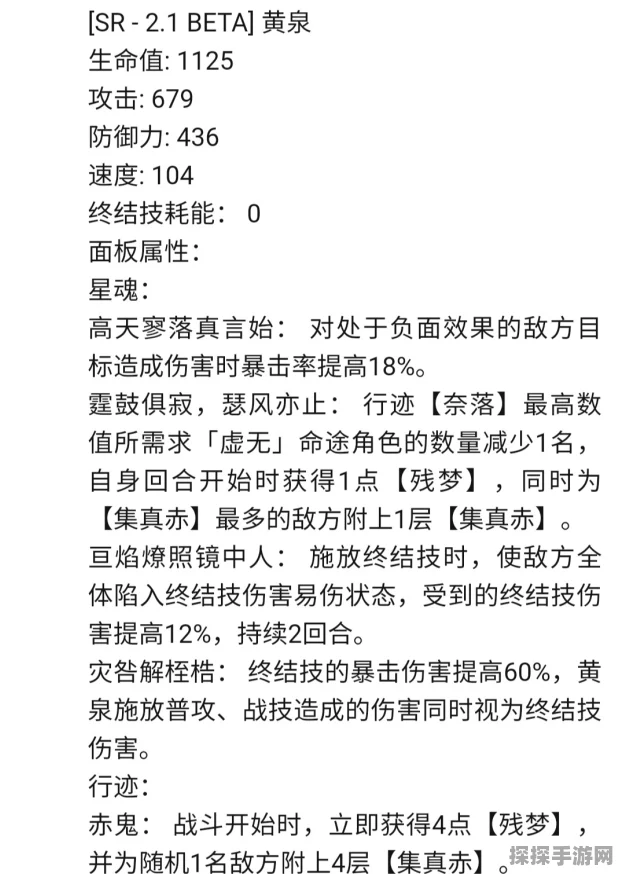 [SR - 2.1 BETA] 黄泉
生命值: 1125
攻击: 679
防御力: 436
速度: 104
终结技耗能： 0
面板属性:
星魂:
高天寥落真言始： 对处于负面效果的敌方目标造成伤害时暴击率提高18%。
霆鼓俱寂，瑟风亦止： 行迹【奈落】最高数值所需求「虚无」命途角色的数量减少1名，自身回合开始时获得1点【残梦】，同时为【集真赤】最多的敌方附上1层【集真赤】。
亘焰燎照镜中人： 施放终结技时，使敌方全体陷入终结技伤害易伤状态，受到的终结技伤害提高12%，持续2回合。
灾咎解桎梏： 终结技的暴击伤害提高60%，黄泉施放普攻、战技造成的伤害同时视为终结技伤害。
行迹:
赤鬼： 战斗开始时，立即获得4点【残梦】，并为随机1名敌方附上4层【集真赤】。
探探手游网